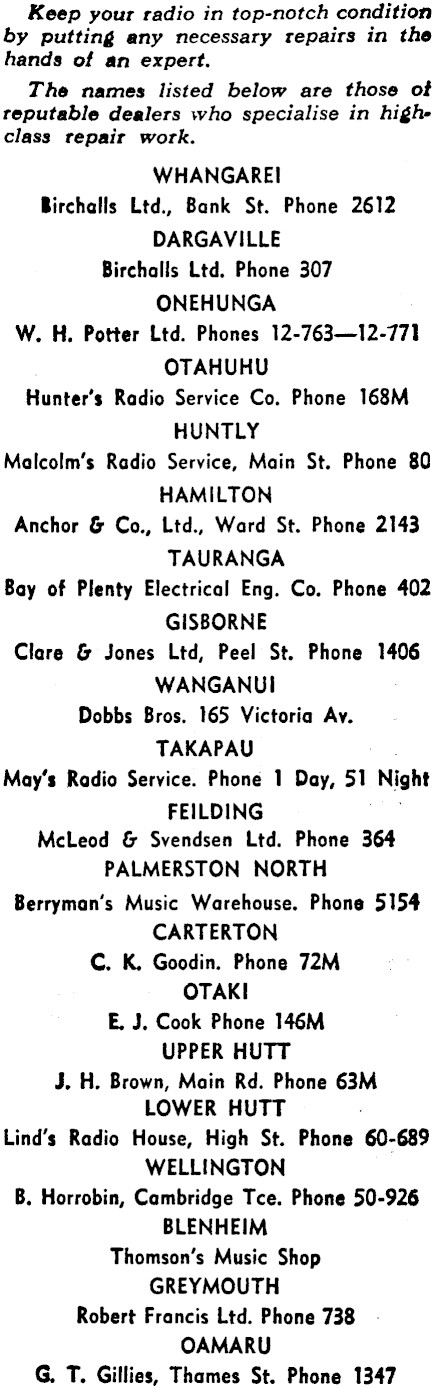 Keep your radio in top-notch condition by putting any necessary repairs in the hands of an expert.

The names listed below are those of reputable dealers who specialise in high-class repair work.

WHANGAREI
Birchalls Ltd., Bank St. Phone 2612
DARGAVILLE
Birchalls Ltd. Phone 307
ONEHUNGA
W. H. Potter Ltd. Phones 12-763—12-771
OTAHUHU
Hunter's Radio Service Co. Phone 168M
HUNTLY
Malcolm's Radio Service, Main St. Phone 80
HAMILTON
Anchor & Co., Ltd., Ward St. Phone 2143
TAURANGA
Bay of Plenty Electrical Eng. Co. Phone 402
GISBORNE
Clare & Jones Ltd, Peel St. Phone 1406
WANGANUI
Dobbs Bros. 165 Victoria Av.
TAKAPAU
May's Radio Service. Phone 1 Day, 51 Night
FEILDING
McLeod & Svendsen Ltd. Phone 364
PALMERSTON NORTH
Berryman's Music Warehouse. Phone 5154
CARTERTON
C. K. Goodin. Phone 72M
OTAKI
E. J. Cook Phone 146M
UPPER HUTT
J. H. Brown, Main Rd. Phone 63M
LOWER HUTT
Lind's Radio House, High St. Phone 60-689
WELLINGTON
B. Horrobin, Cambridge Tce. Phone 50-926
BLENHEIM
Thomson's Music Shop
GREYMOUTH
Robert Francis Ltd. Phone 738
OAMARU
G. T. Gillies, Thames St. Phone 1347